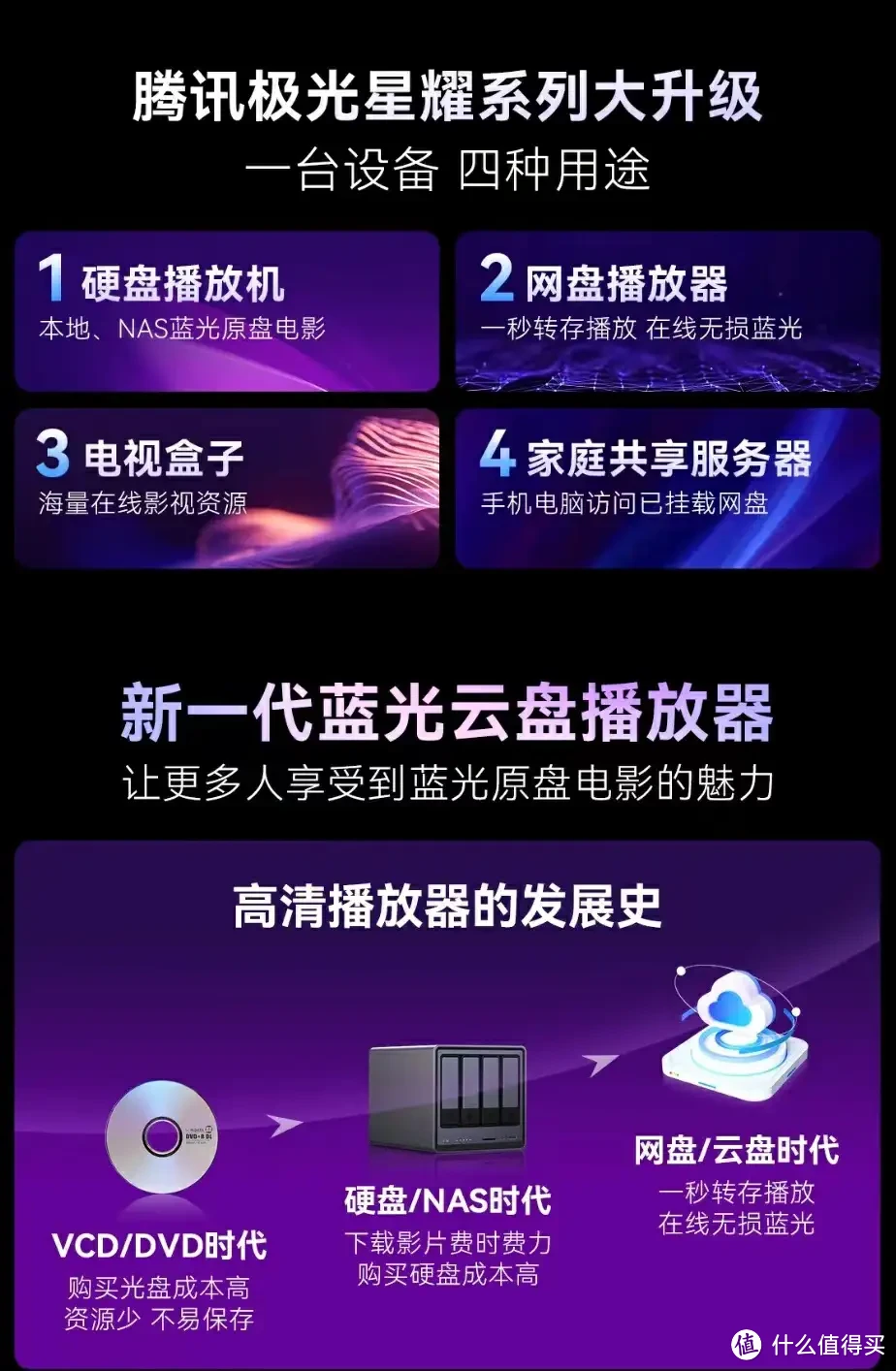 腾讯极光星耀系列大升级
一台设备 四种用途

1 硬盘播放机
本地、NAS蓝光原盘电影

2 网盘播放器
一秒转存播放 在线无损蓝光

3 电视盒子
海量在线影视资源

4 家庭共享服务器
手机电脑访问已挂载网盘

新一代蓝光云盘播放器
让更多人享受到蓝光原盘电影的魅力

高清播放器的发展史

DVD+R DL

VCD/DVD时代
购买光盘成本高
资源少 不易保存

硬盘/NAS时代
下载影片费时费力
购买硬盘成本高

网盘/云盘时代
一秒转存播放
在线无损蓝光

值 什么值得买